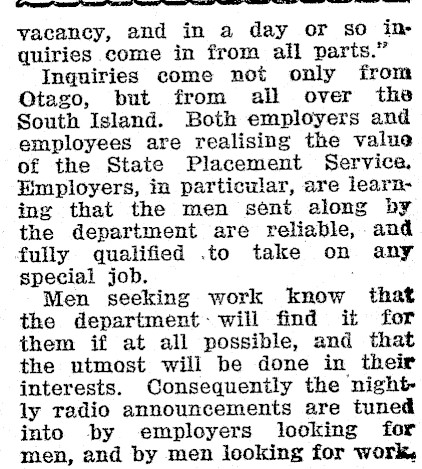 vacancy, and in a day or so inquiries come in from all parts."

Inquiries come not only from Otago, but from all over the South Island. Both employers and employees are realising the value of the State Placement Service. Employers, in particular, are learning that the men sent along by the department are reliable, and fully qualified to take on any special job.

Men seeking work know that the department will find it for them if at all possible, and that the utmost will be done in their interests. Consequently the nightly radio announcements are tuned into by employers looking for men, and by men looking for work.